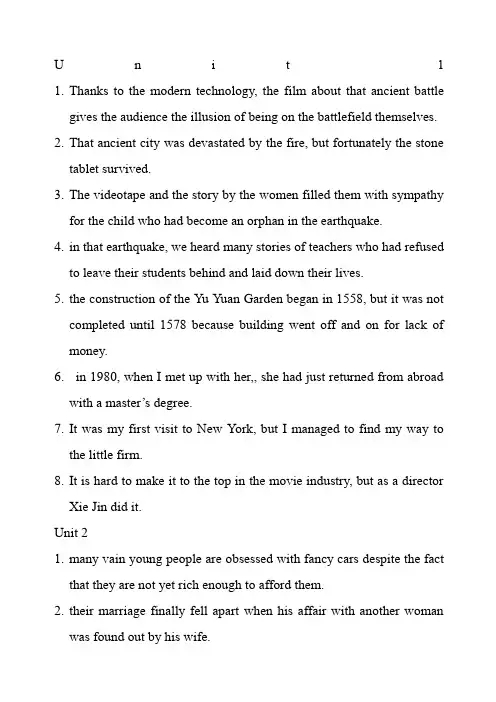 U n i t 1

1. Thanks to the modern technology, the film about that ancient battle gives the audience the illusion of being on the battlefield themselves.

2. That ancient city was devastated by the fire, but fortunately the stone tablet survived.

3. The videotape and the story by the women filled them with sympathy for the child who had become an orphan in the earthquake.

4. in that earthquake, we heard many stories of teachers who had refused to leave their students behind and laid down their lives.

5. the construction of the Yu Yuan Garden began in 1558, but it was not completed until 1578 because building went off and on for lack of money.

6. in 1980, when I met up with her,, she had just returned from abroad with a master's degree.

7. It was my first visit to New York, but I managed to find my way to the little firm.

8. It is hard to make it to the top in the movie industry, but as a director Xie Jin did it.

Unit 2

1. many vain young people are obsessed with fancy cars despite the fact that they are not yet rich enough to afford them.

2. their marriage finally fell apart when his affair with another woman was found out by his wife.